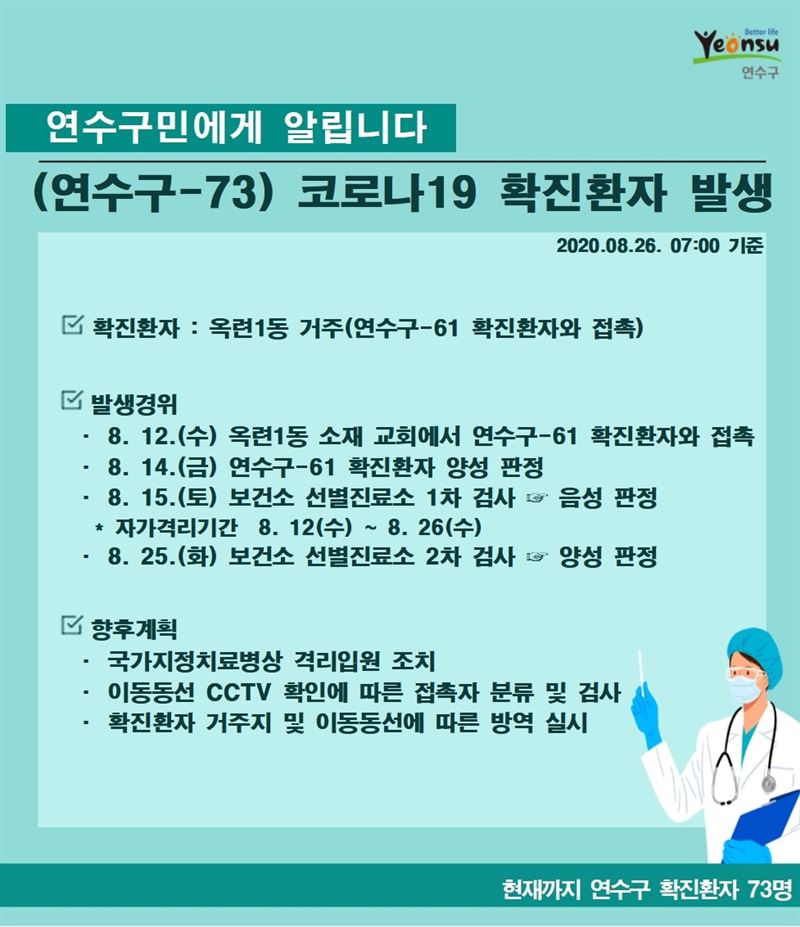 Better life
Yeonsu
연수구

연수구민에게 알립니다

(연수구-73) 코로나19 확진환자 발생

2020.08.26. 07:00 기준

☑ 확진환자 : 옥련1동 거주(연수구-61 확진환자와 접촉)

☑ 발생경위
· 8. 12.(수) 옥련1동 소재 교회에서 연수구-61 확진환자와 접촉
· 8. 14.(금) 연수구-61 확진환자 양성 판정
· 8. 15.(토) 보건소 선별진료소 1차 검사 ☞ 음성 판정
* 자가격리기간 8. 12(수) ~ 8. 26(수)
· 8. 25.(화) 보건소 선별진료소 2차 검사 ☞ 양성 판정

☑ 향후계획
· 국가지정치료병상 격리입원 조치
· 이동동선 CCTV 확인에 따른 접촉자 분류 및 검사
· 확진환자 거주지 및 이동동선에 따른 방역 실시

현재까지 연수구 확진환자 73명